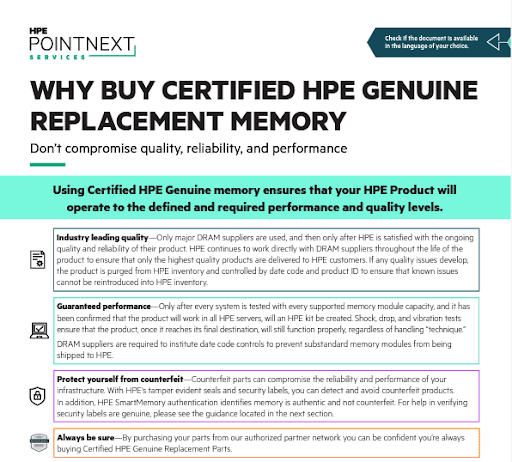 HPE
POINTNEXT
SERVICES

Check if the document is available in the language of your choice.

WHY BUY CERTIFIED HPE GENUINE REPLACEMENT MEMORY

Don't compromise quality, reliability, and performance

Using Certified HPE Genuine memory ensures that your HPE Product will operate to the defined and required performance and quality levels.

Industry leading quality—Only major DRAM suppliers are used, and then only after HPE is satisfied with the ongoing quality and reliability of their product. HPE continues to work directly with DRAM suppliers throughout the life of the product to ensure that only the highest quality products are delivered to HPE customers. If any quality issues develop, the product is purged from HPE inventory and controlled by date code and product ID to ensure that known issues cannot be reintroduced into HPE inventory.

Guaranteed performance—Only after every system is tested with every supported memory module capacity, and it has been confirmed that the product will work in all HPE servers, will an HPE kit be created. Shock, drop, and vibration tests ensure that the product, once it reaches its final destination, will still function properly, regardless of handling "technique."

DRAM suppliers are required to institute date code controls to prevent substandard memory modules from being shipped to HPE.

Protect yourself from counterfeit—Counterfeit parts can compromise the reliability and performance of your infrastructure. With HPE's tamper evident seals and security labels, you can detect and avoid counterfeit products. In addition, HPE SmartMemory authentication identifies memory is authentic and not counterfeit. For help in verifying security labels are genuine, please see the guidance located in the next section.

Always be sure—By purchasing your parts from our authorized partner network you can be confident you're always buying Certified HPE Genuine Replacement Parts.